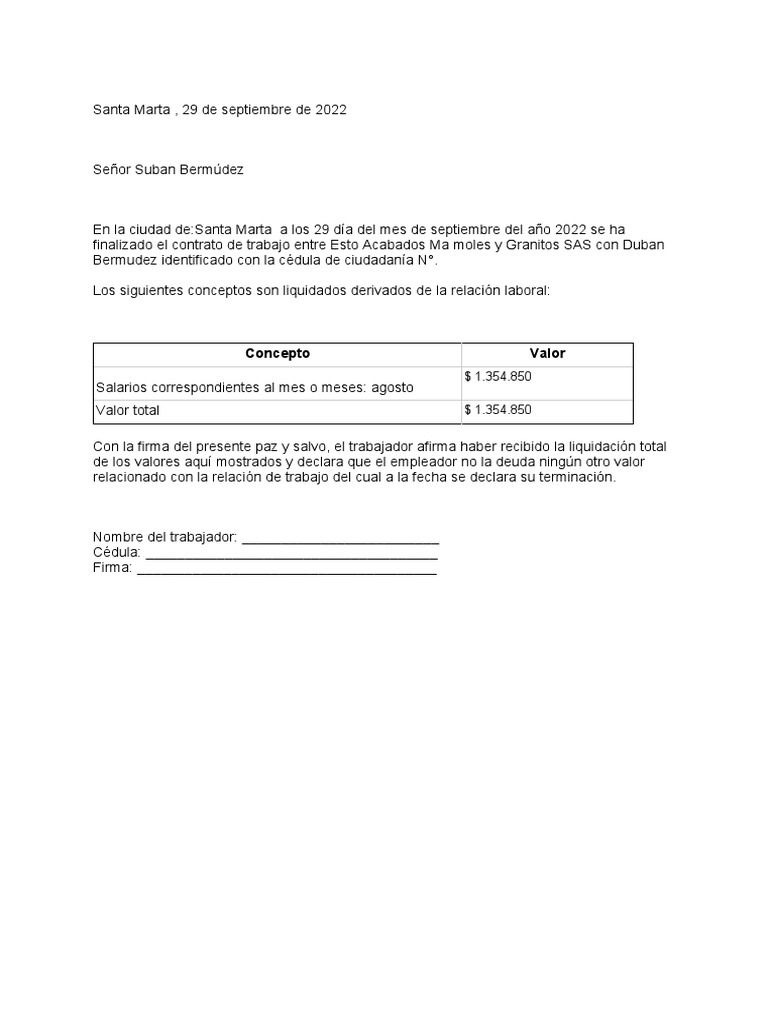 Santa Marta , 29 de septiembre de 2022

Señor Suban Bermúdez

En la ciudad de:Santa Marta a los 29 día del mes de septiembre del año 2022 se ha finalizado el contrato de trabajo entre Esto Acabados Ma moles y Granitos SAS con Duban Bermudez identificado con la cédula de ciudadanía N°.

Los siguientes conceptos son liquidados derivados de la relación laboral:

| Concepto | Valor |
|---|---|
| Salarios correspondientes al mes o meses: agosto | $ 1.354.850 |
| Valor total | $ 1.354.850 |

Con la firma del presente paz y salvo, el trabajador afirma haber recibido la liquidación total de los valores aquí mostrados y declara que el empleador no la deuda ningún otro valor relacionado con la relación de trabajo del cual a la fecha se declara su terminación.

Nombre del trabajador: ___________________________
Cédula: ________________________________________
Firma: _________________________________________